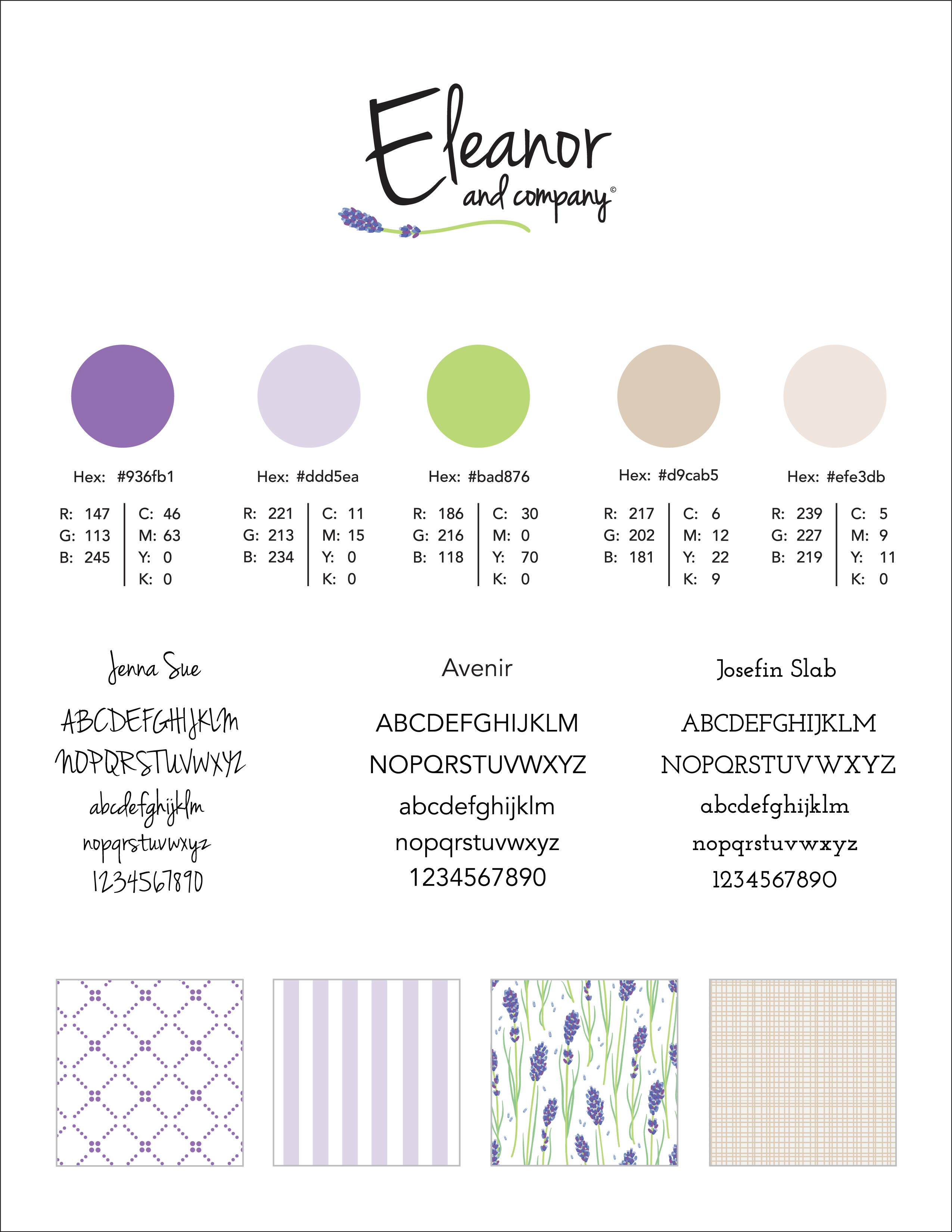 Eleanor
and company©

Hex: #936fb1

R: 147
G: 113
B: 245

C: 46
M: 63
Y: 0
K: 0

Hex: #ddd5ea

R: 221
G: 213
B: 234

C: 11
M: 15
Y: 0
K: 0

Hex: #bad876

R: 186
G: 216
B: 118

C: 30
M: 0
Y: 70
K: 0

Hex: #d9cab5

R: 217
G: 202
B: 181

C: 6
M: 12
Y: 22
K: 9

Hex: #efe3db

R: 239
G: 227
B: 219

C: 5
M: 9
Y: 11
K: 0

Jenna Sue

ABCDEFGHIJKLM
NOPQRSTUVWXYZ
abcdefghijklm
nopqrstuvwxyz
1234567890

Avenir

ABCDEFGHIJKLM
NOPQRSTUVWXYZ
abcdefghijklm
nopqrstuvwxyz
1234567890

Josefin Slab

ABCDEFGHIJKLM
NOPQRSTUVWXYZ
abcdefghijklm
nopqrstuvwxyz
1234567890